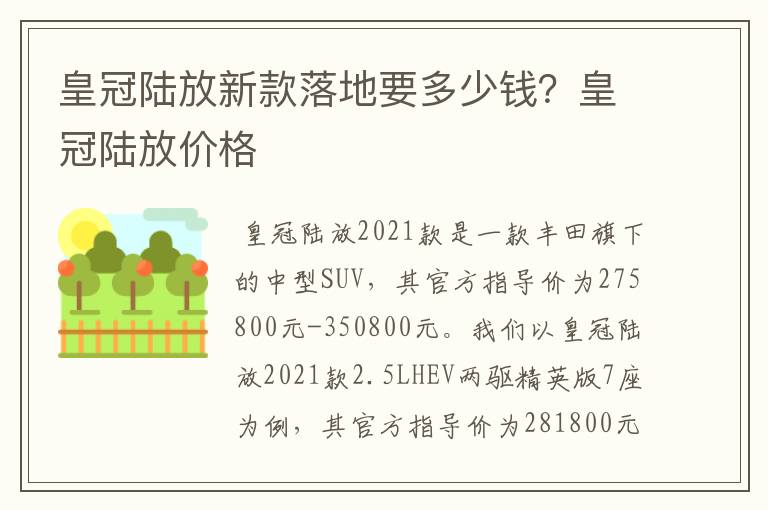 皇冠陆放新款落地要多少钱？皇冠陆放价格

皇冠陆放2021款是一款丰田旗下的中型SUV，其官方指导价为275800元-350800元。我们以皇冠陆放2021款2.5LHEV两驱精英版7座为例，其官方指导价为281800元